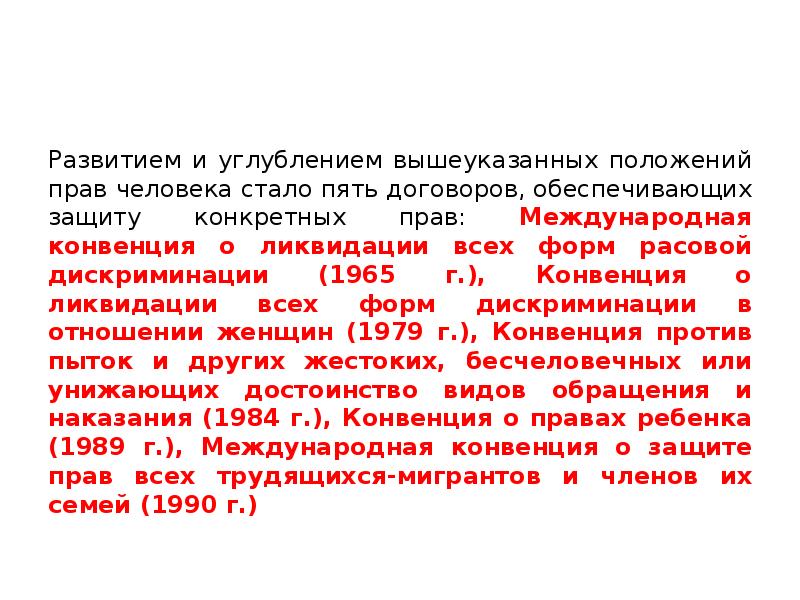 Развитием и углублением вышеуказанных положений прав человека стало пять договоров, обеспечивающих защиту конкретных прав: Международная конвенция о ликвидации всех форм расовой дискриминации (1965 г.), Конвенция о ликвидации всех форм дискриминации в отношении женщин (1979 г.), Конвенция против пыток и других жестоких, бесчеловечных или унижающих достоинство видов обращения и наказания (1984 г.), Конвенция о правах ребенка (1989 г.), Международная конвенция о защите прав всех трудящихся-мигрантов и членов их семей (1990 г.)